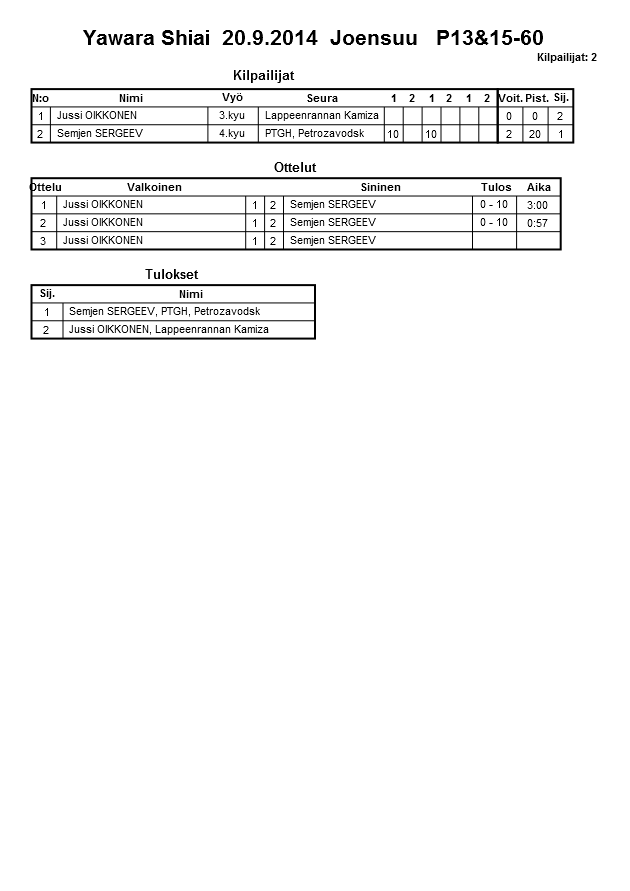 Yawara Shiai 20.9.2014 Joensuu P13&15-60

Kilpailijat: 2

Kilpailijat

| N:o | Nimi | Vyö | Seura | 1 | 2 | 1 | 2 | 1 | 2 | Voit. | Pist. | Sij. |
|---|---|---|---|---|---|---|---|---|---|---|---|---|
| 1 | Jussi OIKKONEN | 3.kyu | Lappeenrannan Kamiza | | | | | | | 0 | 0 | 2 |
| 2 | Semjen SERGEEV | 4.kyu | PTGH, Petrozavodsk | 10 | | 10 | | | | 2 | 20 | 1 |

Ottelut

| Ottelu | Valkoinen | | | Sininen | Tulos | Aika |
|---|---|---|---|---|---|---|
| 1 | Jussi OIKKONEN | 1 | 2 | Semjen SERGEEV | 0 - 10 | 3:00 |
| 2 | Jussi OIKKONEN | 1 | 2 | Semjen SERGEEV | 0 - 10 | 0:57 |
| 3 | Jussi OIKKONEN | 1 | 2 | Semjen SERGEEV | | |

Tulokset

| Sij. | Nimi |
|---|---|
| 1 | Semjen SERGEEV, PTGH, Petrozavodsk |
| 2 | Jussi OIKKONEN, Lappeenrannan Kamiza |